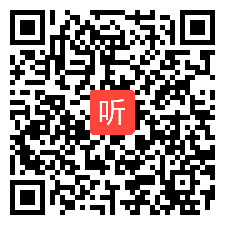 听